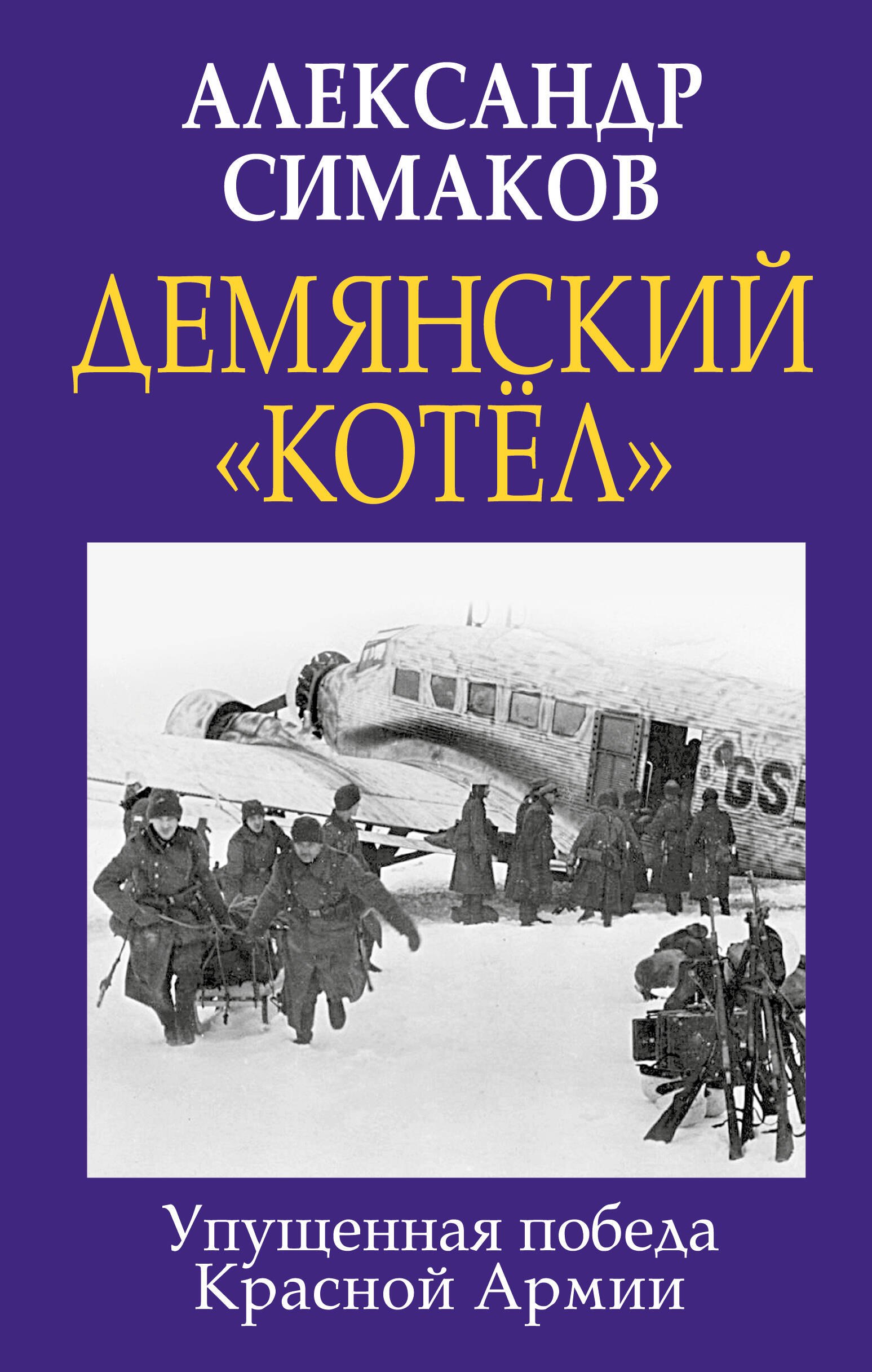 АЛЕКСАНДР СИМАКОВ

ДЕМЯНСКИЙ «КОТЁЛ»

GS

Упущенная победа Красной Армии